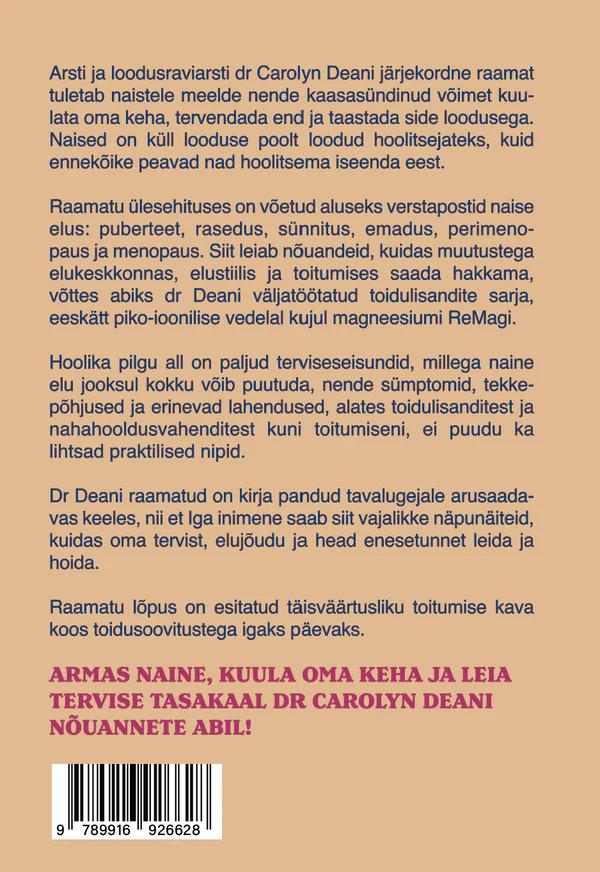 Arsti ja loodusraviarsti dr Carolyn Deani järjekordne raamat tuletab naistele meelde nende kaasasündinud võimet kuulata oma keha, tervendada end ja taastada side loodusega. Naised on küll looduse poolt loodud hoolitsejateks, kuid ennekõike peavad nad hoolitsema iseenda eest.

Raamatu ülesehituses on võetud aluseks verstapostid naise elus: puberteet, rasedus, sünnitus, emadus, perimenopaus ja menopaus. Siit leiab nõuandeid, kuidas muutustega elukeskkonnas, elustiilis ja toitumises saada hakkama, võttes abiks dr Deani väljatöötatud toidulisandite sarja, eeskätt piko-ioonilise vedelal kujul magneesiumi ReMagi.

Hoolika pilgu all on paljud terviseseisundid, millega naine elu jooksul kokku võib puutuda, nende sümptomid, tekkepõhjused ja erinevad lahendused, alates toidulisanditest ja nahahooldusvahenditest kuni toitumiseni, ei puudu ka lihtsad praktilised nipid.

Dr Deani raamatud on kirja pandud tavalugejale arusaadavas keeles, nii et Iga inimene saab siit vajalikke näpunäiteid, kuidas oma tervist, elujõudu ja head enesetunnet leida ja hoida.

Raamatu lõpus on esitatud täisväärtusliku toitumise kava koos toidusoovitustega igaks päevaks.

ARMAS NAINE, KUULA OMA KEHA JA LEIA TERVISE TASAKAAL DR CAROLYN DEANI NÕUANNETE ABIL!

9 789916 926628